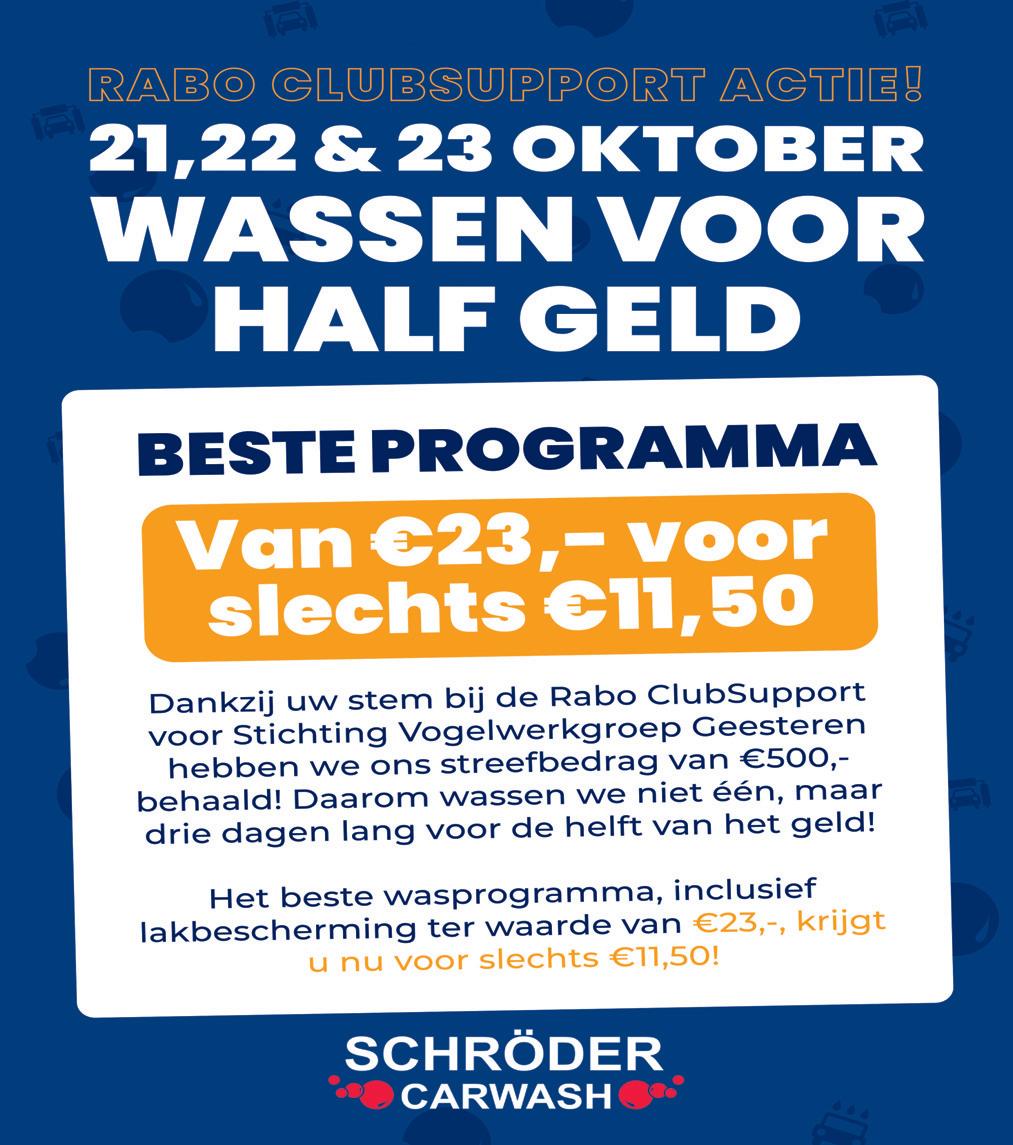 RABO CLUBSUPPORT ACTIE!
21,22 & 23 OKTOBER
WASSEN VOOR
HALF GELD

BESTE PROGRAMMA

Van €23,- voor slechts €11,50

Dankzij uw stem bij de Rabo ClubSupport voor Stichting Vogelwerkgroep Geesteren hebben we ons streefbedrag van €500,- behaald! Daarom wassen we niet één, maar drie dagen lang voor de helft van het geld!

Het beste wasprogramma, inclusief lakbescherming ter waarde van €23,-, krijgt u nu voor slechts €11,50!

SCHRÖDER
CARWASH